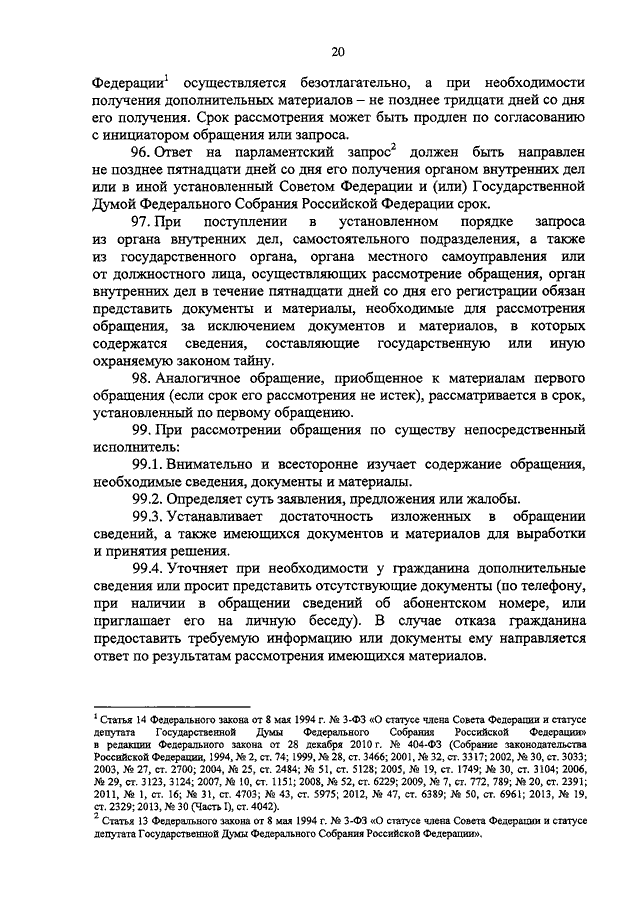 20

Федерации$^1$ осуществляется безотлагательно, а при необходимости получения дополнительных материалов – не позднее тридцати дней со дня его получения. Срок рассмотрения может быть продлен по согласованию с инициатором обращения или запроса.

96. Ответ на парламентский запрос$^2$ должен быть направлен не позднее пятнадцати дней со дня его получения органом внутренних дел или в иной установленный Советом Федерации и (или) Государственной Думой Федерального Собрания Российской Федерации срок.

97. При поступлении в установленном порядке запроса из органа внутренних дел, самостоятельного подразделения, а также из государственного органа, органа местного самоуправления или от должностного лица, осуществляющих рассмотрение обращения, орган внутренних дел в течение пятнадцати дней со дня его регистрации обязан представить документы и материалы, необходимые для рассмотрения обращения, за исключением документов и материалов, в которых содержатся сведения, составляющие государственную или иную охраняемую законом тайну.

98. Аналогичное обращение, приобщенное к материалам первого обращения (если срок его рассмотрения не истек), рассматривается в срок, установленный по первому обращению.

99. При рассмотрении обращения по существу непосредственный исполнитель:

99.1. Внимательно и всесторонне изучает содержание обращения, необходимые сведения, документы и материалы.

99.2. Определяет суть заявления, предложения или жалобы.

99.3. Устанавливает достаточность изложенных в обращении сведений, а также имеющихся документов и материалов для выработки и принятия решения.

99.4. Уточняет при необходимости у гражданина дополнительные сведения или просит представить отсутствующие документы (по телефону, при наличии в обращении сведений об абонентском номере, или приглашает его на личную беседу). В случае отказа гражданина предоставить требуемую информацию или документы ему направляется ответ по результатам рассмотрения имеющихся материалов.

$^1$ Статья 14 Федерального закона от 8 мая 1994 г. № 3-ФЗ «О статусе члена Совета Федерации и статусе депутата Государственной Думы Федерального Собрания Российской Федерации» в редакции Федерального закона от 28 декабря 2010 г. № 404-ФЗ (Собрание законодательства Российской Федерации, 1994, № 2, ст. 74; 1999, № 28, ст. 3466; 2001, № 32, ст. 3317; 2002, № 30, ст. 3033; 2003, № 27, ст. 2700; 2004, № 25, ст. 2484; № 51, ст. 5128; 2005, № 19, ст. 1749; № 30, ст. 3104; 2006, № 29, ст. 3123, 3124; 2007, № 10, ст. 1151; 2008, № 52, ст. 6229; 2009, № 7, ст. 772, 789; № 20, ст. 2391; 2011, № 1, ст. 16; № 31, ст. 4703; № 43, ст. 5975; 2012, № 47, ст. 6389; № 50, ст. 6961; 2013, № 19, ст. 2329; 2013, № 30 (Часть I), ст. 4042).
$^2$ Статья 13 Федерального закона от 8 мая 1994 г. № 3-ФЗ «О статусе члена Совета Федерации и статусе депутата Государственной Думы Федерального Собрания Российской Федерации».